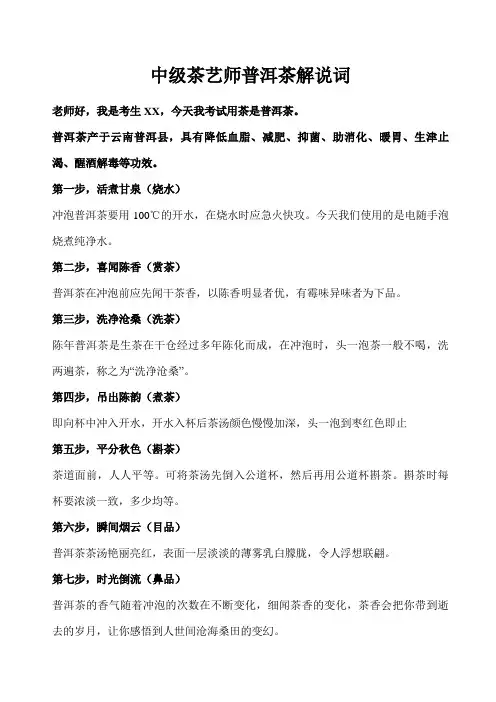 中级茶艺师普洱茶解说词

老师好，我是考生 XX，今天我考试用茶是普洱茶。

普洱茶产于云南普洱县，具有降低血脂、减肥、抑菌、助消化、暖胃、生津止渴、醒酒解毒等功效。

第一步，活煮甘泉（烧水）

冲泡普洱茶要用 100℃的开水，在烧水时应急火快攻。今天我们使用的是电随手泡烧煮纯净水。

第二步，喜闻陈香（赏茶）

普洱茶在冲泡前应先闻干茶香，以陈香明显者优，有霉味异味者为下品。

第三步，洗净沧桑（洗茶）

陈年普洱茶是生茶在干仓经过多年陈化而成，在冲泡时，头一泡茶一般不喝，洗两遍茶，称之为“洗净沧桑”。

第四步，吊出陈韵（煮茶）

即向杯中冲入开水，开水入杯后茶汤颜色慢慢加深，头一泡到枣红色即止

第五步，平分秋色（斟茶）

茶道面前，人人平等。可将茶汤先倒入公道杯，然后再用公道杯斟茶。斟茶时每杯要浓淡一致，多少均等。

第六步，瞬间烟云（目品）

普洱茶茶汤艳丽亮红，表面一层淡淡的薄雾乳白朦胧，令人浮想联翩。

第七步，时光倒流（鼻品）

普洱茶的香气随着冲泡的次数在不断变化，细闻茶香的变化，茶香会把你带到逝去的岁月，让你感悟到人世间沧海桑田的变幻。